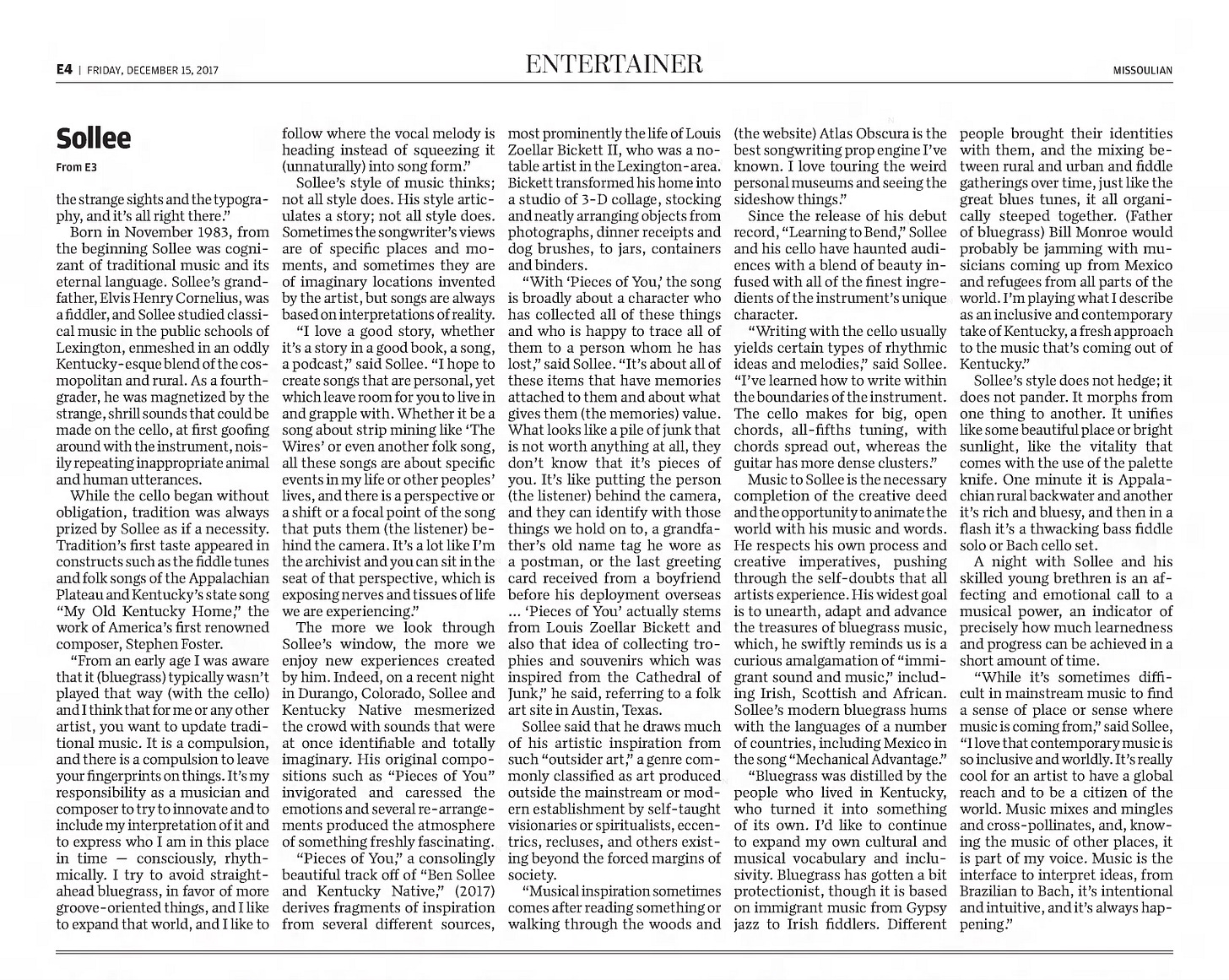 E4 | FRIDAY, DECEMBER 15, 2017

ENTERTAINER

MISSOULIAN

Sollee

From E3

the strange sights and the typography, and it's all right there."

Born in November 1983, from the beginning Sollee was cognizant of traditional music and its eternal language. Sollee's grandfather, Elvis Henry Cornelius, was a fiddler, and Sollee studied classical music in the public schools of Lexington, enmeshed in an oddly Kentucky-esque blend of the cosmopolitan and rural. As a fourth-grader, he was magnetized by the strange, shrill sounds that could be made on the cello, at first goofing around with the instrument, noisily repeating inappropriate animal and human utterances.

While the cello began without obligation, tradition was always prized by Sollee as if a necessity. Tradition's first taste appeared in constructs such as the fiddle tunes and folk songs of the Appalachian Plateau and Kentucky's state song "My Old Kentucky Home," the work of America's first renowned composer, Stephen Foster.

"From an early age I was aware that it (bluegrass) typically wasn't played that way (with the cello) and I think that for me or any other artist, you want to update traditional music. It is a compulsion, and there is a compulsion to leave your fingerprints on things. It's my responsibility as a musician and composer to try to innovate and to include my interpretation of it and to express who I am in this place in time — consciously, rhythmically. I try to avoid straight-ahead bluegrass, in favor of more groove-oriented things, and I like to expand that world, and I like to follow where the vocal melody is heading instead of squeezing it (unnaturally) into song form."

Sollee's style of music thinks; not all style does. His style articulates a story; not all style does. Sometimes the songwriter's views are of specific places and moments, and sometimes they are of imaginary locations invented by the artist, but songs are always based on interpretations of reality.

"I love a good story, whether it's a story in a good book, a song, a podcast," said Sollee. "I hope to create songs that are personal, yet which leave room for you to live in and grapple with. Whether it be a song about strip mining like 'The Wires' or even another folk song, all these songs are about specific events in my life or other peoples' lives, and there is a perspective or a shift or a focal point of the song that puts them (the listener) behind the camera. It's a lot like I'm the archivist and you can sit in the seat of that perspective, which is exposing nerves and tissues of life we are experiencing."

The more we look through Sollee's window, the more we enjoy new experiences created by him. Indeed, on a recent night in Durango, Colorado, Sollee and Kentucky Native mesmerized the crowd with sounds that were at once identifiable and totally imaginary. His original compositions such as "Pieces of You" invigorated and caressed the emotions and several re-arrangements produced the atmosphere of something freshly fascinating.

"Pieces of You," a consolingly beautiful track off of "Ben Sollee and Kentucky Native," (2017) derives fragments of inspiration from several different sources, most prominently the life of Louis Zoellar Bickett II, who was a notable artist in the Lexington-area. Bickett transformed his home into a studio of 3-D collage, stocking and neatly arranging objects from photographs, dinner receipts and dog brushes, to jars, containers and binders.

"With 'Pieces of You,' the song is broadly about a character who has collected all of these things and who is happy to trace all of them to a person whom he has lost," said Sollee. "It's about all of these items that have memories attached to them and about what gives them (the memories) value. What looks like a pile of junk that is not worth anything at all, they don't know that it's pieces of you. It's like putting the person (the listener) behind the camera, and they can identify with those things we hold on to, a grandfather's old name tag he wore as a postman, or the last greeting card received from a boyfriend before his deployment overseas ... 'Pieces of You' actually stems from Louis Zoellar Bickett and also that idea of collecting trophies and souvenirs which was inspired from the Cathedral of Junk," he said, referring to a folk art site in Austin, Texas.

Sollee said that he draws much of his artistic inspiration from such "outsider art," a genre commonly classified as art produced outside the mainstream or modern establishment by self-taught visionaries or spiritualists, eccentrics, recluses, and others existing beyond the forced margins of society.

"Musical inspiration sometimes comes after reading something or walking through the woods and (the website) Atlas Obscura is the best songwriting prop engine I've known. I love touring the weird personal museums and seeing the sideshow things."

Since the release of his debut record, "Learning to Bend," Sollee and his cello have haunted audiences with a blend of beauty infused with all of the finest ingredients of the instrument's unique character.

"Writing with the cello usually yields certain types of rhythmic ideas and melodies," said Sollee. "I've learned how to write within the boundaries of the instrument. The cello makes for big, open chords, all-fifths tuning, with chords spread out, whereas the guitar has more dense clusters."

Music to Sollee is the necessary completion of the creative deed and the opportunity to animate the world with his music and words. He respects his own process and creative imperatives, pushing through the self-doubts that all artists experience. His widest goal is to unearth, adapt and advance the treasures of bluegrass music, which, he swiftly reminds us is a curious amalgamation of "immigrant sound and music," including Irish, Scottish and African. Sollee's modern bluegrass hums with the languages of a number of countries, including Mexico in the song "Mechanical Advantage."

"Bluegrass was distilled by the people who lived in Kentucky, who turned it into something of its own. I'd like to continue to expand my own cultural and musical vocabulary and inclusivity. Bluegrass has gotten a bit protectionist, though it is based on immigrant music from Gypsy jazz to Irish fiddlers. Different people brought their identities with them, and the mixing between rural and urban and fiddle gatherings over time, just like the great blues tunes, it all organically steeped together. (Father of bluegrass) Bill Monroe would probably be jamming with musicians coming up from Mexico and refugees from all parts of the world. I'm playing what I describe as an inclusive and contemporary take of Kentucky, a fresh approach to the music that's coming out of Kentucky."

Sollee's style does not hedge; it does not pander. It morphs from one thing to another. It unifies like some beautiful place or bright sunlight, like the vitality that comes with the use of the palette knife. One minute it is Appalachian rural backwater and another it's rich and bluesy, and then in a flash it's a thwacking bass fiddle solo or Bach cello set.

A night with Sollee and his skilled young brethren is an affecting and emotional call to a musical power, an indicator of precisely how much learnedness and progress can be achieved in a short amount of time.

"While it's sometimes difficult in mainstream music to find a sense of place or sense where music is coming from," said Sollee, "I love that contemporary music is so inclusive and worldly. It's really cool for an artist to have a global reach and to be a citizen of the world. Music mixes and mingles and cross-pollinates, and, knowing the music of other places, it is part of my voice. Music is the interface to interpret ideas, from Brazilian to Bach, it's intentional and intuitive, and it's always happening."